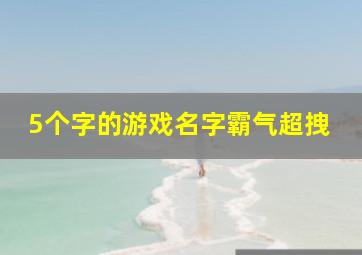 5个字的游戏名字霸气超拽